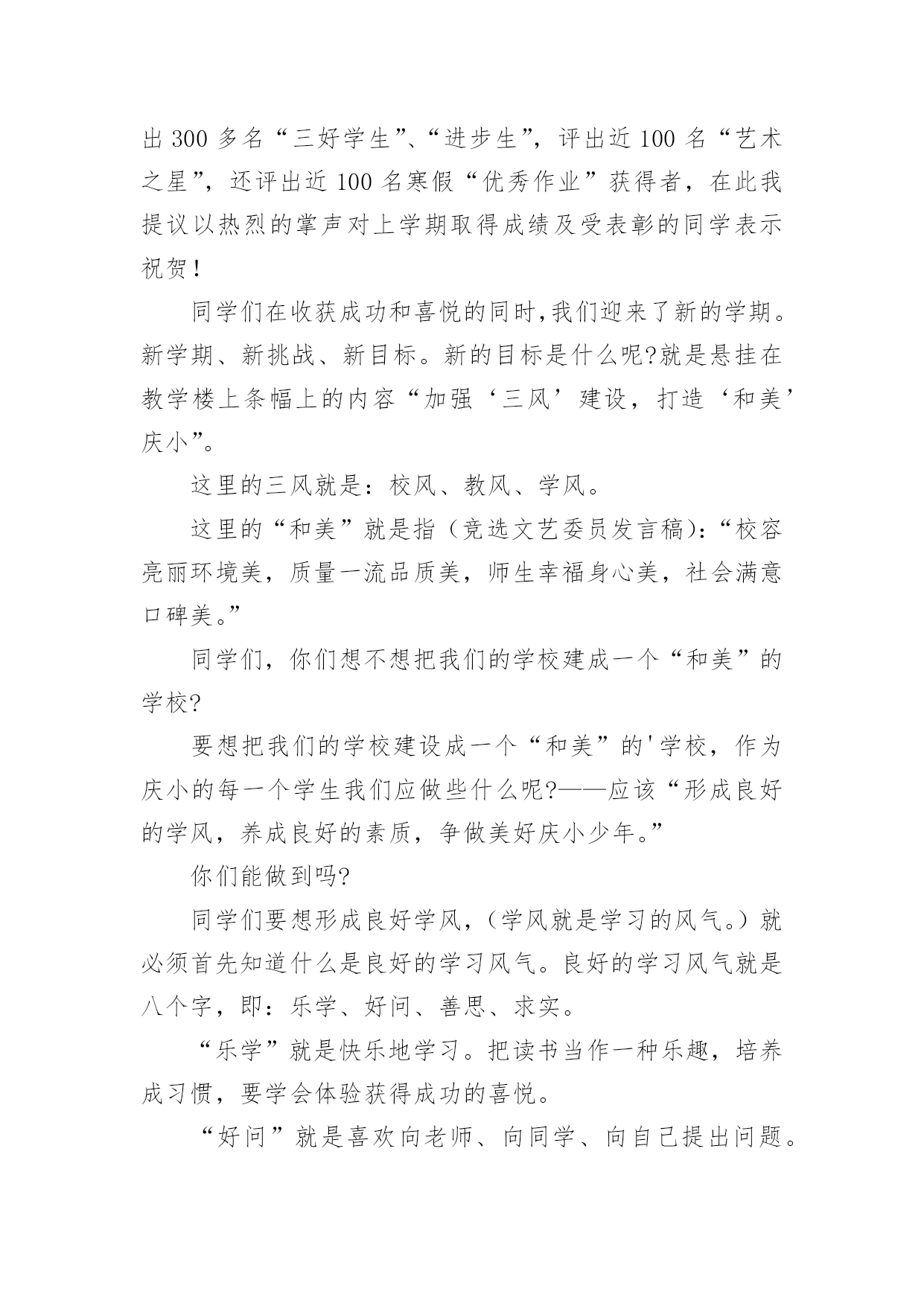 出 300 多名“三好学生”、“进步生”，评出近 100 名“艺术之星”，还评出近 100 名寒假“优秀作业”获得者，在此我提议以热烈的掌声对上学期取得成绩及受表彰的同学表示祝贺！

同学们在收获成功和喜悦的同时,我们迎来了新的学期。新学期、新挑战、新目标。新的目标是什么呢?就是悬挂在教学楼上条幅上的内容“加强‘三风’建设，打造‘和美’庆小”。

这里的三风就是：校风、教风、学风。

这里的“和美”就是指（竞选文艺委员发言稿）：“校容亮丽环境美，质量一流品质美，师生幸福身心美，社会满意口碑美。”

同学们，你们想不想把我们的学校建成一个“和美”的学校?

要想把我们的学校建设成一个“和美”的'学校，作为庆小的每一个学生我们应做些什么呢?——应该“形成良好的学风，养成良好的素质，争做美好庆小少年。”

你们能做到吗?

同学们要想形成良好学风，（学风就是学习的风气。）就必须首先知道什么是良好的学习风气。良好的学习风气就是八个字，即：乐学、好问、善思、求实。

“乐学”就是快乐地学习。把读书当作一种乐趣，培养成习惯，要学会体验获得成功的喜悦。

“好问”就是喜欢向老师、向同学、向自己提出问题。